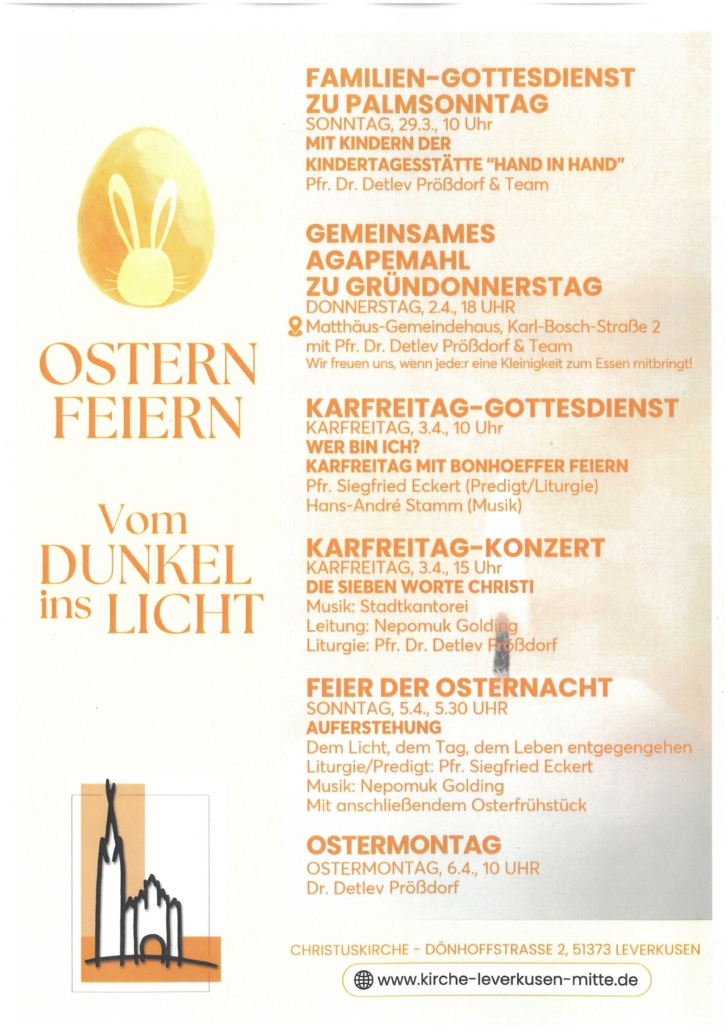 OSTERN FEIERN

Vom DUNKEL ins LICHT

FAMILIEN-GOTTESDIENST ZU PALMSONNTAG
SONNTAG, 29.3., 10 Uhr
MIT KINDERN DER KINDERTAGESSTÄTTE "HAND IN HAND"
Pfr. Dr. Detlev Prößdorf & Team

GEMEINSAMES AGAPEMAHL ZU GRÜNDONNERSTAG
DONNERSTAG, 2.4., 18 UHR
Matthäus-Gemeindehaus, Karl-Bosch-Straße 2
mit Pfr. Dr. Detlev Prößdorf & Team
Wir freuen uns, wenn jede:r eine Kleinigkeit zum Essen mitbringt!

KARFREITAG-GOTTESDIENST
KARFREITAG, 3.4., 10 Uhr
WER BIN ICH?
KARFREITAG MIT BONHOEFFER FEIERN
Pfr. Siegfried Eckert (Predigt/Liturgie)
Hans-André Stamm (Musik)

KARFREITAG-KONZERT
KARFREITAG, 3.4., 15 Uhr
DIE SIEBEN WORTE CHRISTI
Musik: Stadtkantorei
Leitung: Nepomuk Golding
Liturgie: Pfr. Dr. Detlev Prößdorf

FEIER DER OSTERNACHT
SONNTAG, 5.4., 5.30 UHR
AUFERSTEHUNG
Dem Licht, dem Tag, dem Leben entgegengehen
Liturgie/Predigt: Pfr. Siegfried Eckert
Musik: Nepomuk Golding
Mit anschließendem Osterfrühstück

OSTERMONTAG
OSTERMONTAG, 6.4., 10 UHR
Dr. Detlev Prößdorf

CHRISTUSKIRCHE - DÖNHOFFSTRASSE 2, 51373 LEVERKUSEN
www.kirche-leverkusen-mitte.de